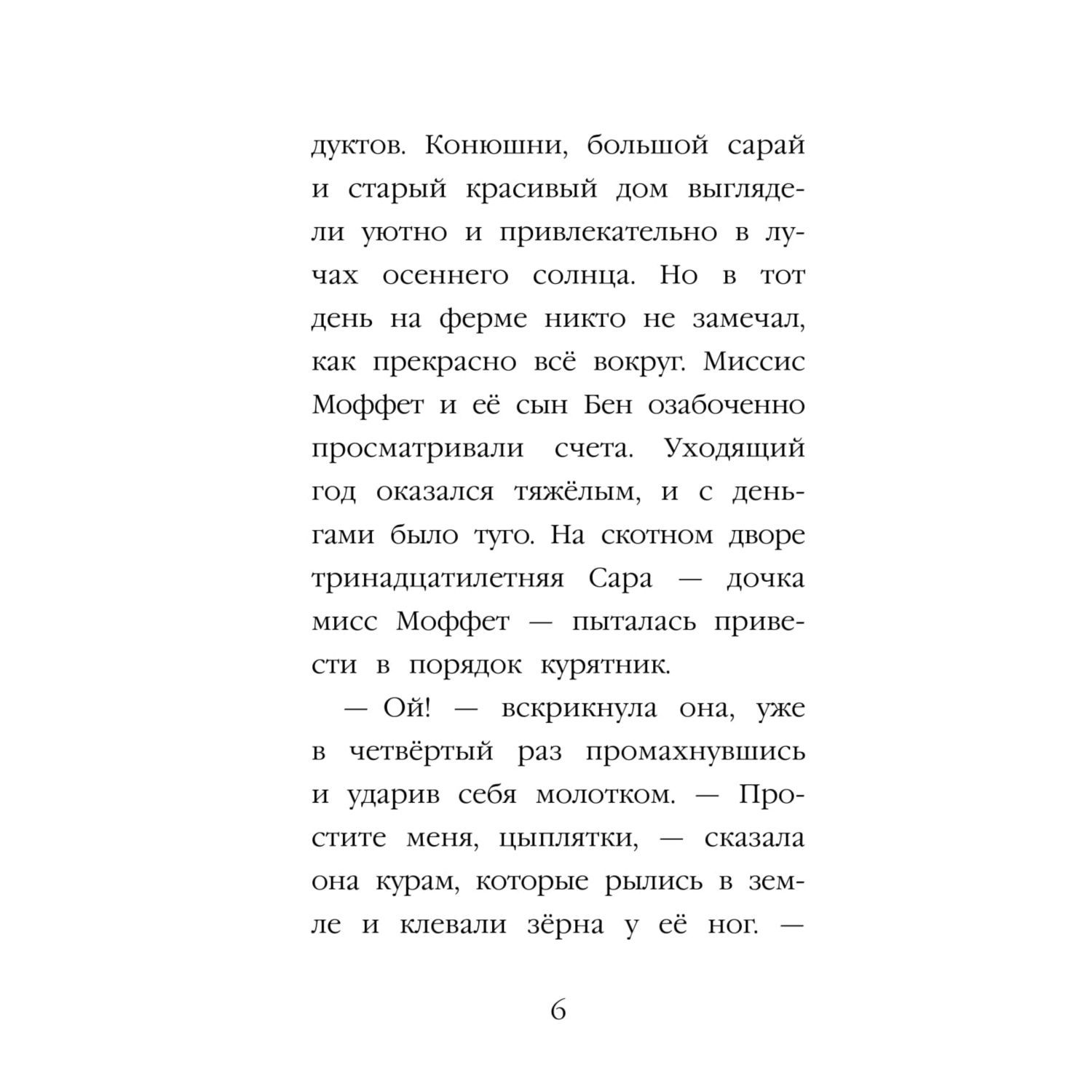 дуктов. Конюшни, большой сарай и старый красивый дом выглядели уютно и привлекательно в лучах осеннего солнца. Но в тот день на ферме никто не замечал, как прекрасно всё вокруг. Миссис Моффет и её сын Бен озабоченно просматривали счета. Уходящий год оказался тяжёлым, и с деньгами было туго. На скотном дворе тринадцатилетняя Сара — дочка мисс Моффет — пыталась привести в порядок курятник.

— Ой! — вскрикнула она, уже в четвёртый раз промахнувшись и ударив себя молотком. — Простите меня, цыплятки, — сказала она курам, которые рылись в земле и клевали зёрна у её ног. —

6